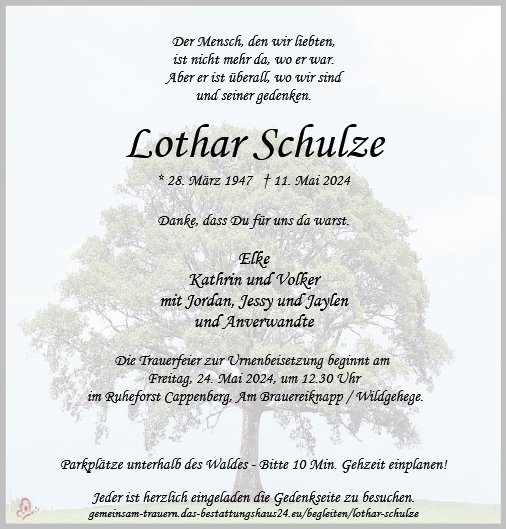 Der Mensch, den wir liebten,
ist nicht mehr da, wo er war.
Aber er ist überall, wo wir sind
und seiner gedenken.

Lothar Schulze

* 28. März 1947 † 11. Mai 2024

Danke, dass Du für uns da warst.

Elke
Kathrin und Volker
mit Jordan, Jessy und Jaylen
und Anverwandte

Die Trauerfeier zur Urnenbeisetzung beginnt am
Freitag, 24. Mai 2024, um 12.30 Uhr
im Ruheforst Cappenberg, Am Brauereiknapp / Wildgehege.

Parkplätze unterhalb des Waldes - Bitte 10 Min. Gehzeit einplanen!

Jeder ist herzlich eingeladen die Gedenkseite zu besuchen.
gemeinsam-trauern.das-bestattungshaus24.eu/begleiten/lothar-schulze